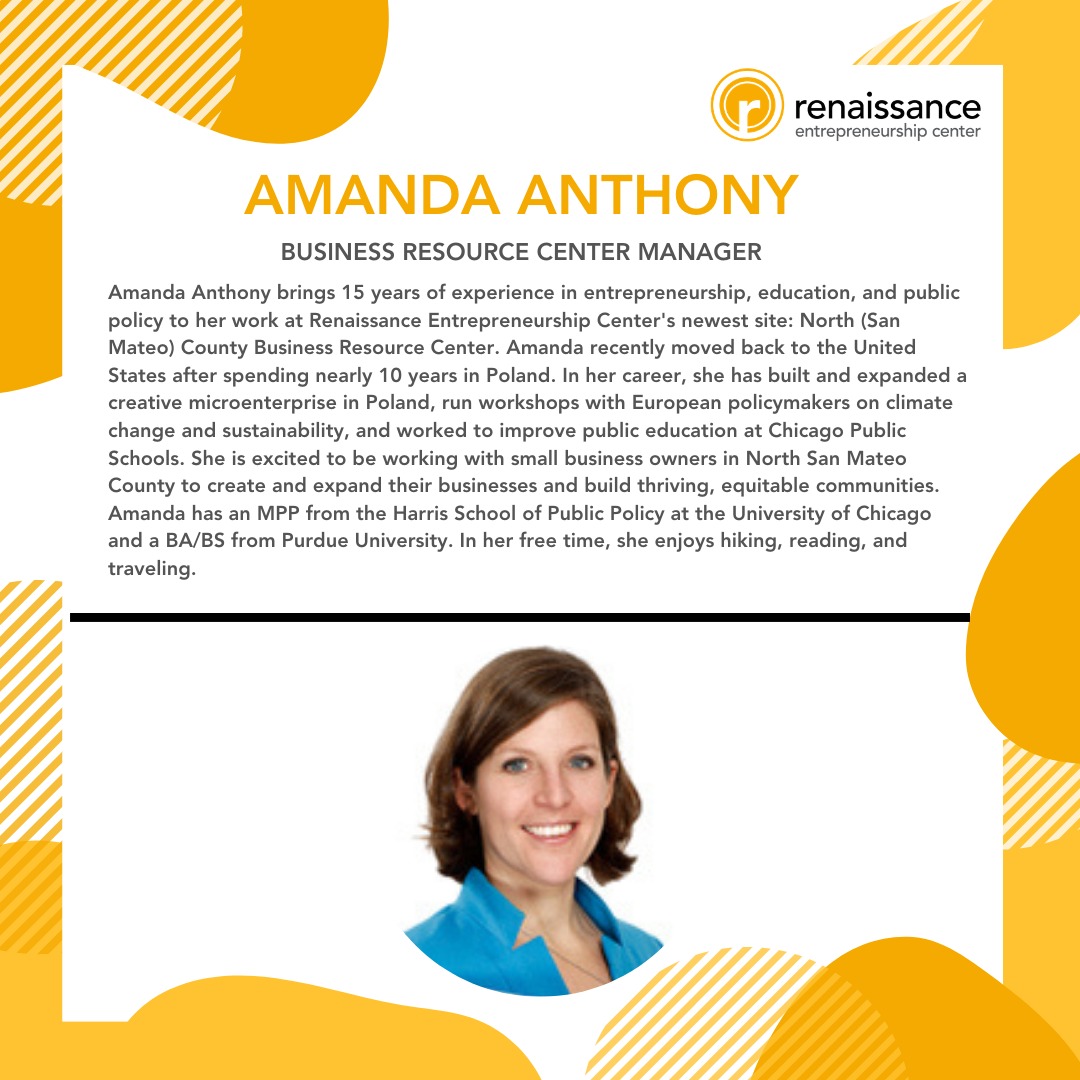 renaissance
entrepreneurship center

AMANDA ANTHONY

BUSINESS RESOURCE CENTER MANAGER

Amanda Anthony brings 15 years of experience in entrepreneurship, education, and public policy to her work at Renaissance Entrepreneurship Center's newest site: North (San Mateo) County Business Resource Center. Amanda recently moved back to the United States after spending nearly 10 years in Poland. In her career, she has built and expanded a creative microenterprise in Poland, run workshops with European policymakers on climate change and sustainability, and worked to improve public education at Chicago Public Schools. She is excited to be working with small business owners in North San Mateo County to create and expand their businesses and build thriving, equitable communities. Amanda has an MPP from the Harris School of Public Policy at the University of Chicago and a BA/BS from Purdue University. In her free time, she enjoys hiking, reading, and traveling.